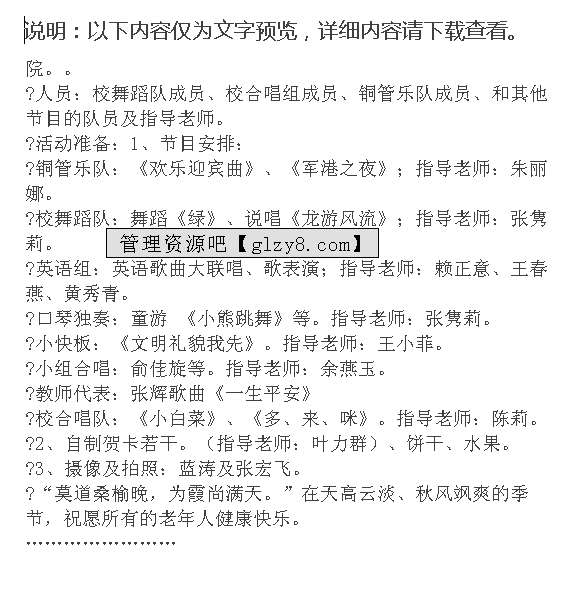 说明：以下内容仅为文字预览，详细内容请下载查看。

院。。

?人员：校舞蹈队成员、校合唱组成员、铜管乐队成员、和其他节目的队员及指导老师。

?活动准备：1、节目安排：

?铜管乐队：《欢乐迎宾曲》、《军港之夜》；指导老师：朱丽娜。

?校舞蹈队：舞蹈《绿》、说唱《龙游风流》；指导老师：张隽莉。

管理资源吧【glzy8.com】

?英语组：英语歌曲大联唱、歌表演；指导老师：赖正意、王春燕、黄秀青。

?口琴独奏：童游 《小熊跳舞》等。指导老师：张隽莉。

?小快板：《文明礼貌我先》。指导老师：王小菲。

?小组合唱：俞佳旋等。指导老师：余燕玉。

?教师代表：张辉歌曲《一生平安》

?校合唱队：《小白菜》、《多、来、咪》。指导老师：陈莉。

?2、自制贺卡若干。（指导老师：叶力群）、饼干、水果。

?3、摄像及拍照：蓝涛及张宏飞。

?“莫道桑榆晚，为霞尚满天。”在天高云淡、秋风飒爽的季节，祝愿所有的老年人健康快乐。

……………………